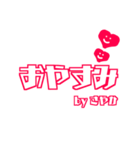 おやすみ

by さやか